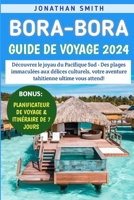 JONATHAN SMITH

BORA-BORA

GUIDE DE VOYAGE 2024

Découvrez le joyau du Pacifique Sud - Des plages immaculées aux délices culturels, votre aventure tahitienne ultime vous attend!

BONUS:

PLANIFICATEUR DE VOYAGE & ITINÉRAIRE DE 7 JOURS